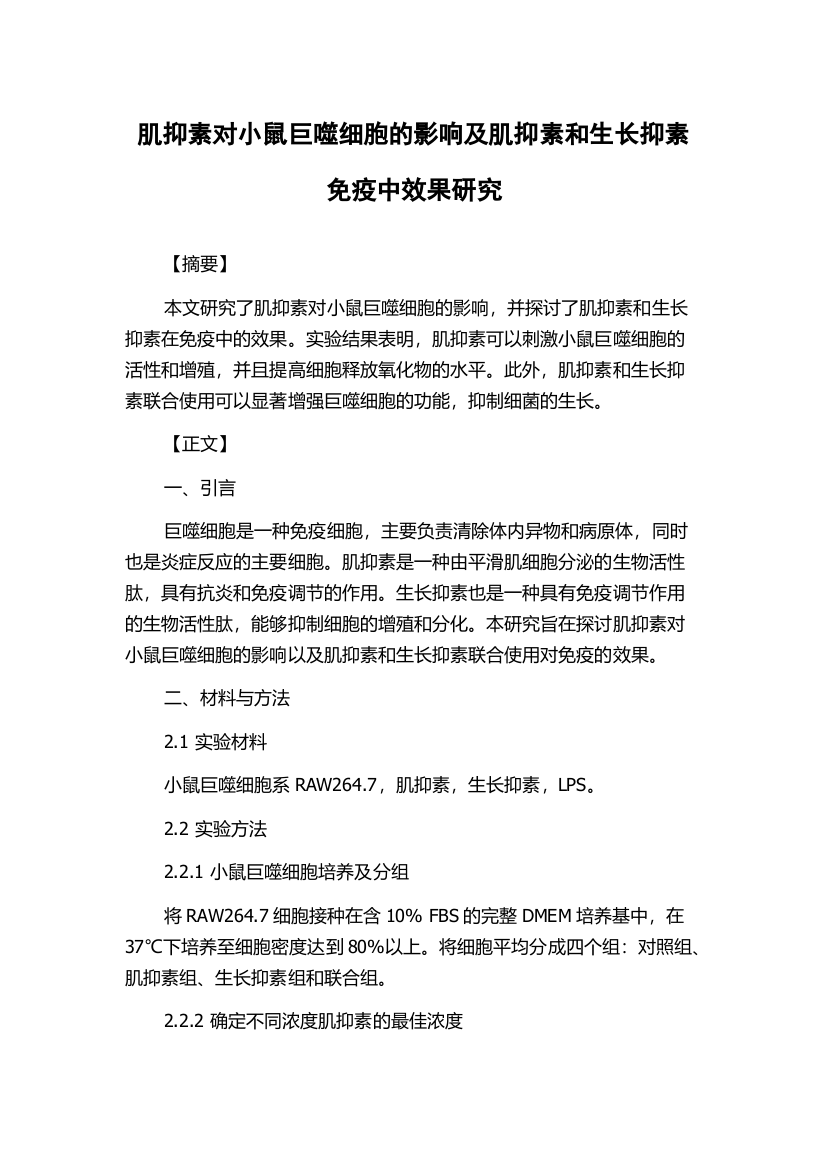 肌抑素对小鼠巨噬细胞的影响及肌抑素和生长抑素免疫中效果研究

【摘要】

本文研究了肌抑素对小鼠巨噬细胞的影响，并探讨了肌抑素和生长抑素在免疫中的效果。实验结果表明，肌抑素可以刺激小鼠巨噬细胞的活性和增殖，并且提高细胞释放氧化物的水平。此外，肌抑素和生长抑素联合使用可以显著增强巨噬细胞的功能，抑制细菌的生长。

【正文】

一、引言

巨噬细胞是一种免疫细胞，主要负责清除体内异物和病原体，同时也是炎症反应的主要细胞。肌抑素是一种由平滑肌细胞分泌的生物活性肽，具有抗炎和免疫调节的作用。生长抑素也是一种具有免疫调节作用的生物活性肽，能够抑制细胞的增殖和分化。本研究旨在探讨肌抑素对小鼠巨噬细胞的影响以及肌抑素和生长抑素联合使用对免疫的效果。

二、材料与方法

2.1 实验材料

小鼠巨噬细胞系 RAW264.7，肌抑素，生长抑素，LPS。

2.2 实验方法

2.2.1 小鼠巨噬细胞培养及分组

将 RAW264.7 细胞接种在含 10% FBS 的完整 DMEM 培养基中，在 37℃下培养至细胞密度达到 80%以上。将细胞平均分成四个组：对照组、肌抑素组、生长抑素组和联合组。

2.2.2 确定不同浓度肌抑素的最佳浓度